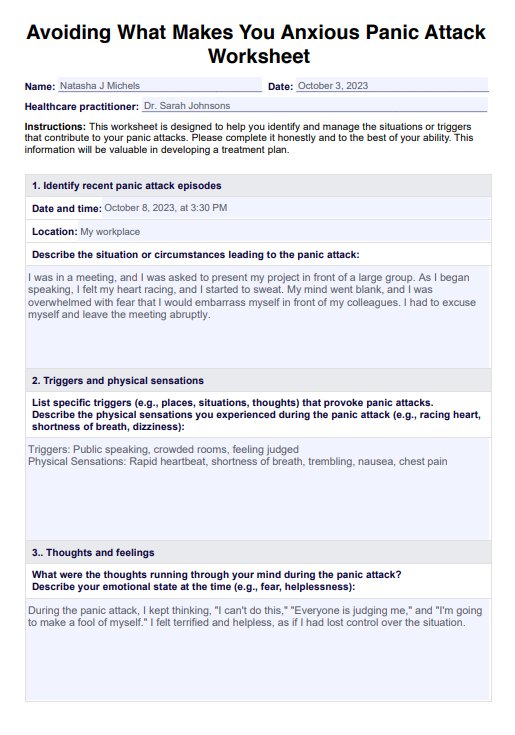 Avoiding What Makes You Anxious Panic Attack Worksheet

Name: Natasha J Michels

Date: October 3, 2023

Healthcare practitioner: Dr. Sarah Johnsons

Instructions: This worksheet is designed to help you identify and manage the situations or triggers that contribute to your panic attacks. Please complete it honestly and to the best of your ability. This information will be valuable in developing a treatment plan.

1. Identify recent panic attack episodes

Date and time: October 8, 2023, at 3:30 PM

Location: My workplace

Describe the situation or circumstances leading to the panic attack:

I was in a meeting, and I was asked to present my project in front of a large group. As I began speaking, I felt my heart racing, and I started to sweat. My mind went blank, and I was overwhelmed with fear that I would embarrass myself in front of my colleagues. I had to excuse myself and leave the meeting abruptly.

2. Triggers and physical sensations

List specific triggers (e.g., places, situations, thoughts) that provoke panic attacks.
Describe the physical sensations you experienced during the panic attack (e.g., racing heart, shortness of breath, dizziness):

Triggers: Public speaking, crowded rooms, feeling judged
Physical Sensations: Rapid heartbeat, shortness of breath, trembling, nausea, chest pain

3.. Thoughts and feelings

What were the thoughts running through your mind during the panic attack?
Describe your emotional state at the time (e.g., fear, helplessness):

During the panic attack, I kept thinking, "I can't do this," "Everyone is judging me," and "I'm going to make a fool of myself." I felt terrified and helpless, as if I had lost control over the situation.